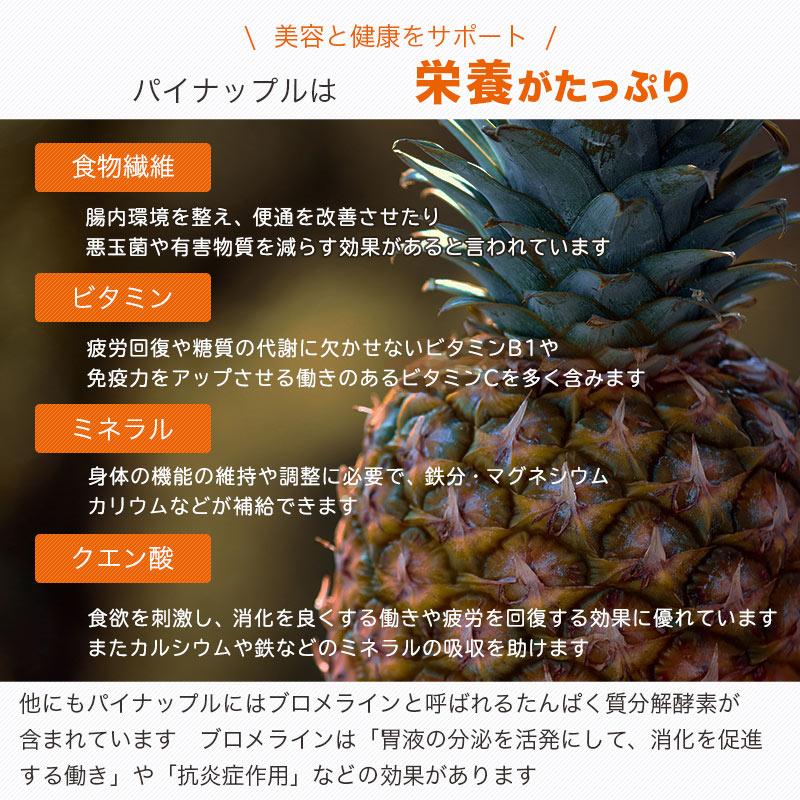 \ 美容と健康をサポート /

パイナップルは　栄養がたっぷり

食物繊維

腸内環境を整え、便通を改善させたり
悪玉菌や有害物質を減らす効果があると言われています

ビタミン

疲労回復や糖質の代謝に欠かせないビタミンB1や
免疫力をアップさせる働きのあるビタミンCを多く含みます

ミネラル

身体の機能の維持や調整に必要で、鉄分・マグネシウム
カリウムなどが補給できます

クエン酸

食欲を刺激し、消化を良くする働きや疲労を回復する効果に優れています
またカルシウムや鉄などのミネラルの吸収を助けます

他にもパイナップルにはブロメラインと呼ばれるたんぱく質分解酵素が含まれています　ブロメラインは「胃液の分泌を活発にして、消化を促進する働き」や「抗炎症作用」などの効果があります